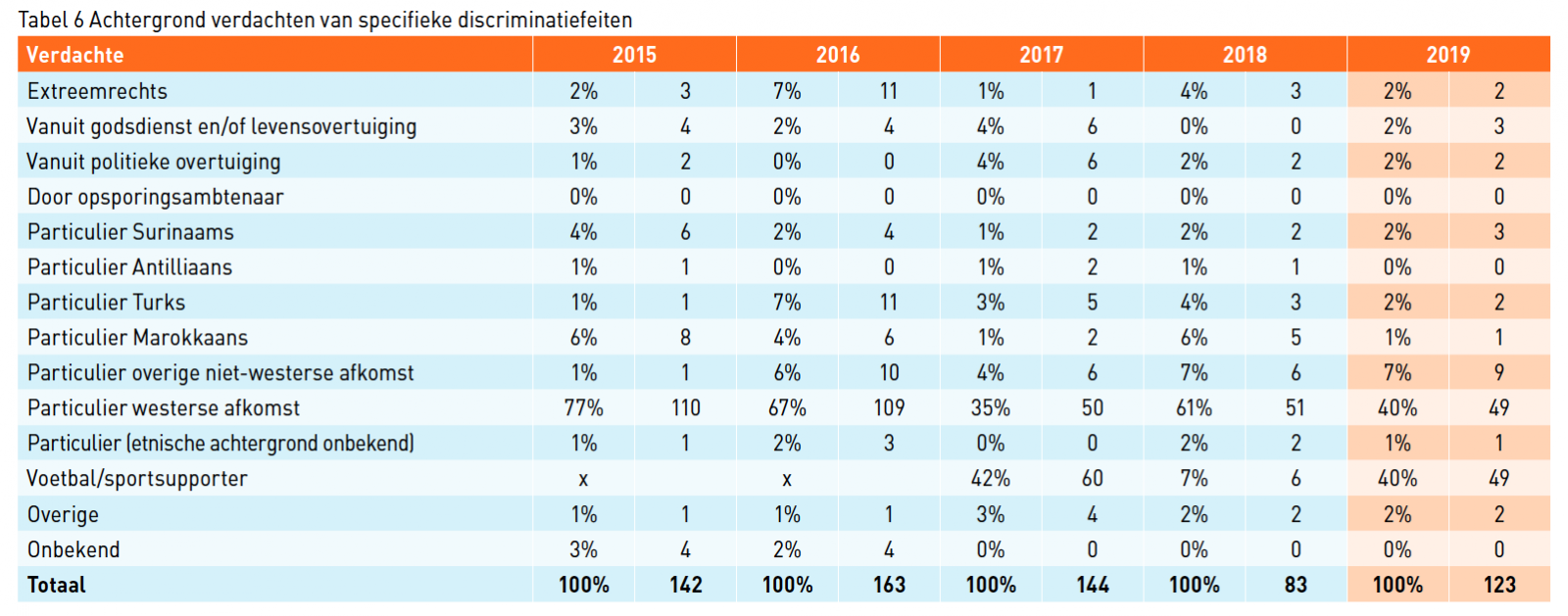 Tabel 6 Achtergrond verdachten van specifieke discriminatiefeiten

| Verdachte | 2015 | | 2016 | | 2017 | | 2018 | | 2019 | |
|---|---|---|---|---|---|---|---|---|---|---|
| Extreemrechts | 2% | 3 | 7% | 11 | 1% | 1 | 4% | 3 | 2% | 2 |
| Vanuit godsdienst en/of levensovertuiging | 3% | 4 | 2% | 4 | 4% | 6 | 0% | 0 | 2% | 3 |
| Vanuit politieke overtuiging | 1% | 2 | 0% | 0 | 4% | 6 | 2% | 2 | 2% | 2 |
| Door opsporingsambtenaar | 0% | 0 | 0% | 0 | 0% | 0 | 0% | 0 | 0% | 0 |
| Particulier Surinaams | 4% | 6 | 2% | 4 | 1% | 2 | 2% | 2 | 2% | 3 |
| Particulier Antilliaans | 1% | 1 | 0% | 0 | 1% | 2 | 1% | 1 | 0% | 0 |
| Particulier Turks | 1% | 1 | 7% | 11 | 3% | 5 | 4% | 3 | 2% | 2 |
| Particulier Marokkaans | 6% | 8 | 4% | 6 | 1% | 2 | 6% | 5 | 1% | 1 |
| Particulier overige niet-westerse afkomst | 1% | 1 | 6% | 10 | 4% | 6 | 7% | 6 | 7% | 9 |
| Particulier westerse afkomst | 77% | 110 | 67% | 109 | 35% | 50 | 61% | 51 | 40% | 49 |
| Particulier (etnische achtergrond onbekend) | 1% | 1 | 2% | 3 | 0% | 0 | 2% | 2 | 1% | 1 |
| Voetbal/sportsupporter | x | | x | | 42% | 60 | 7% | 6 | 40% | 49 |
| Overige | 1% | 1 | 1% | 1 | 3% | 4 | 2% | 2 | 2% | 2 |
| Onbekend | 3% | 4 | 2% | 4 | 0% | 0 | 0% | 0 | 0% | 0 |
| Totaal | 100% | 142 | 100% | 163 | 100% | 144 | 100% | 83 | 100% | 123 |